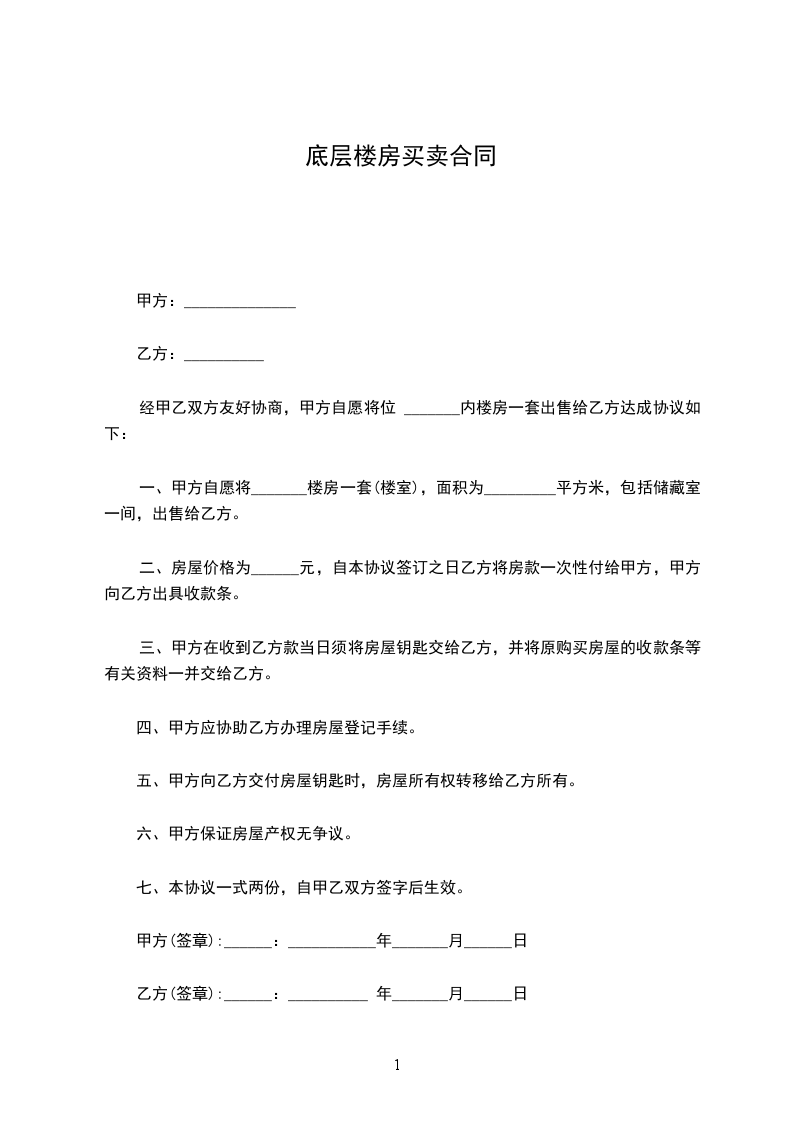 底层楼房买卖合同

甲方：______________

乙方：__________

经甲乙双方友好协商，甲方自愿将位 _______内楼房一套出售给乙方达成协议如下：

一、甲方自愿将_______楼房一套(楼室)，面积为_________平方米，包括储藏室一间，出售给乙方。

二、房屋价格为______元，自本协议签订之日乙方将房款一次性付给甲方，甲方向乙方出具收款条。

三、甲方在收到乙方款当日须将房屋钥匙交给乙方，并将原购买房屋的收款条等有关资料一并交给乙方。

四、甲方应协助乙方办理房屋登记手续。

五、甲方向乙方交付房屋钥匙时，房屋所有权转移给乙方所有。

六、甲方保证房屋产权无争议。

七、本协议一式两份，自甲乙双方签字后生效。

甲方(签章)：______：___________年_______月______日

乙方(签章)：______：__________ 年_______月______日

1